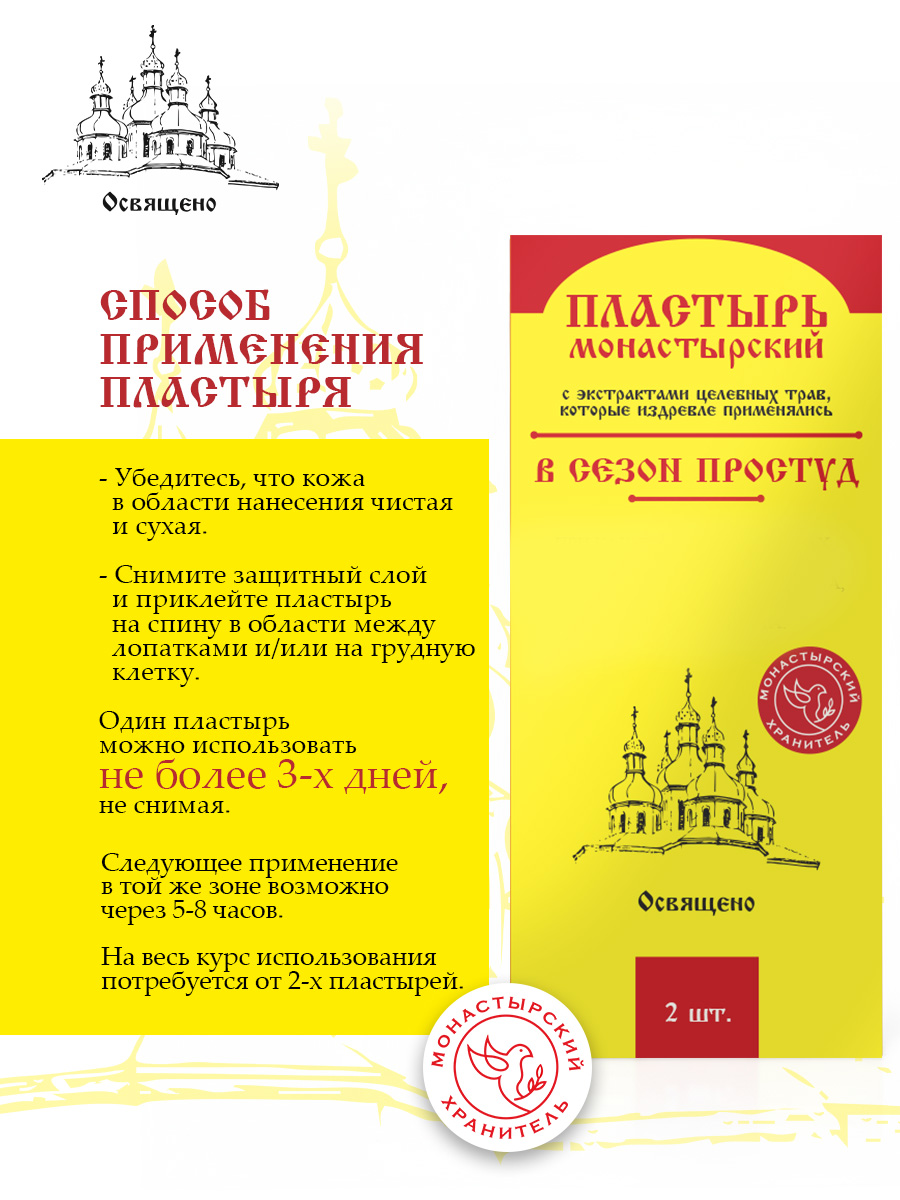 Освящено

СПОСОБ ПРИМЕНЕНИЯ ПЛАСТЫРЯ

- Убедитесь, что кожа в области нанесения чистая и сухая.

- Снимите защитный слой и приклейте пластырь на спину в области между лопатками и/или на грудную клетку.

Один пластырь можно использовать не более 3-х дней, не снимая.

Следующее применение в той же зоне возможно через 5-8 часов.

На весь курс использования потребуется от 2-х пластырей.

ПЛАСТЫРЬ МОНАСТЫРСКИЙ

с экстрактами целебных трав, которые издревле применялись

В СЕЗОН ПРОСТУД

МОНАСТЫРСКИЙ ХРАНИТЕЛЬ

Освящено

2 шт.

МОНАСТЫРСКИЙ ХРАНИТЕЛЬ